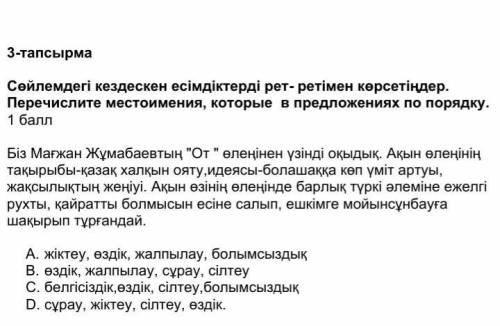 3-тапсырма

Сөйлемдегі кездескен есімдіктерді рет- ретімен көрсетіңдер. Перечислите местоимения, которые в предложениях по порядку. 1 балл

Біз Мағжан Жұмабаевтың "От " өлеңінен үзінді оқыдық. Ақын өлеңінің тақырыбы-қазақ халқын ояту,идеясы-болашаққа көп үміт артуы, жақсылықтың жеңіуі. Ақын өзінің өлеңінде барлық түркі әлеміне ежелгі рухты, қайратты болмысын есіне салып, ешкімге мойынсұнбауға шақырып тұрғандай.

A. жіктеу, өздік, жалпылау, болымсыздық
B. өздік, жалпылау, сұрау, сілтеу
C. белгісіздік,өздік, сілтеу,болымсыздық
D. сұрау, жіктеу, сілтеу, өздік.